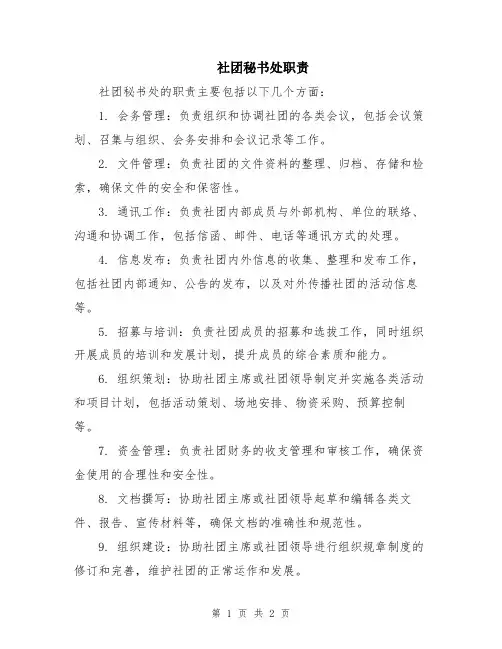 社团秘书处职责

社团秘书处的职责主要包括以下几个方面：

1. 会务管理：负责组织和协调社团的各类会议，包括会议策划、召集与组织、会务安排和会议记录等工作。

2. 文件管理：负责社团的文件资料的整理、归档、存储和检索，确保文件的安全和保密性。

3. 通讯工作：负责社团内部成员与外部机构、单位的联络、沟通和协调工作，包括信函、邮件、电话等通讯方式的处理。

4. 信息发布：负责社团内外信息的收集、整理和发布工作，包括社团内部通知、公告的发布，以及对外传播社团的活动信息等。

5. 招募与培训：负责社团成员的招募和选拔工作，同时组织开展成员的培训和发展计划，提升成员的综合素质和能力。

6. 组织策划：协助社团主席或社团领导制定并实施各类活动和项目计划，包括活动策划、场地安排、物资采购、预算控制等。

7. 资金管理：负责社团财务的收支管理和审核工作，确保资金使用的合理性和安全性。

8. 文档撰写：协助社团主席或社团领导起草和编辑各类文件、报告、宣传材料等，确保文档的准确性和规范性。

9. 组织建设：协助社团主席或社团领导进行组织规章制度的修订和完善，维护社团的正常运作和发展。

第 1 页 共 2 页